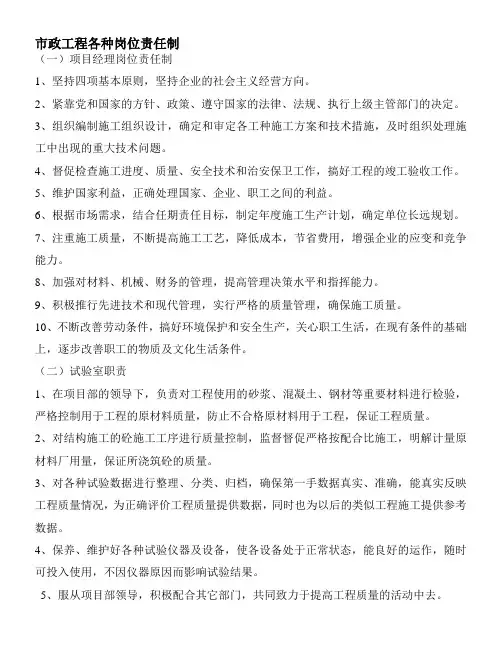 市政工程各种岗位责任制

（一）项目经理岗位责任制

1、坚持四项基本原则，坚持企业的社会主义经营方向。

2、紧靠党和国家的方针、政策、遵守国家的法律、法规、执行上级主管部门的决定。

3、组织编制施工组织设计，确定和审定各工种施工方案和技术措施，及时组织处理施工中出现的重大技术问题。

4、督促检查施工进度、质量、安全技术和治安保卫工作，搞好工程的竣工验收工作。

5、维护国家利益，正确处理国家、企业、职工之间的利益。

6、根据市场需求，结合任期责任目标，制定年度施工生产计划，确定单位长远规划。

7、注重施工质量，不断提高施工工艺，降低成本，节省费用，增强企业的应变和竞争能力。

8、加强对材料、机械、财务的管理，提高管理决策水平和指挥能力。

9、积极推行先进技术和现代管理，实行严格的质量管理，确保施工质量。

10、不断改善劳动条件，搞好环境保护和安全生产，关心职工生活，在现有条件的基础上，逐步改善职工的物质及文化生活条件。

（二）试验室职责

1、在项目部的领导下，负责对工程使用的砂浆、混凝土、钢材等重要材料进行检验，严格控制用于工程的原材料质量，防止不合格原材料用于工程，保证工程质量。

2、对结构施工的砼施工工序进行质量控制，监督督促严格按配合比施工，明解计量原材料厂用量，保证所浇筑砼的质量。

3、对各种试验数据进行整理、分类、归档，确保第一手数据真实、准确，能真实反映工程质量情况，为正确评价工程质量提供数据，同时也为以后的类似工程施工提供参考数据。

4、保养、维护好各种试验仪器及设备，使各设备处于正常状态，能良好的运作，随时可投入使用，不因仪器原因而影响试验结果。

5、服从项目部领导，积极配合其它部门，共同致力于提高工程质量的活动中去。